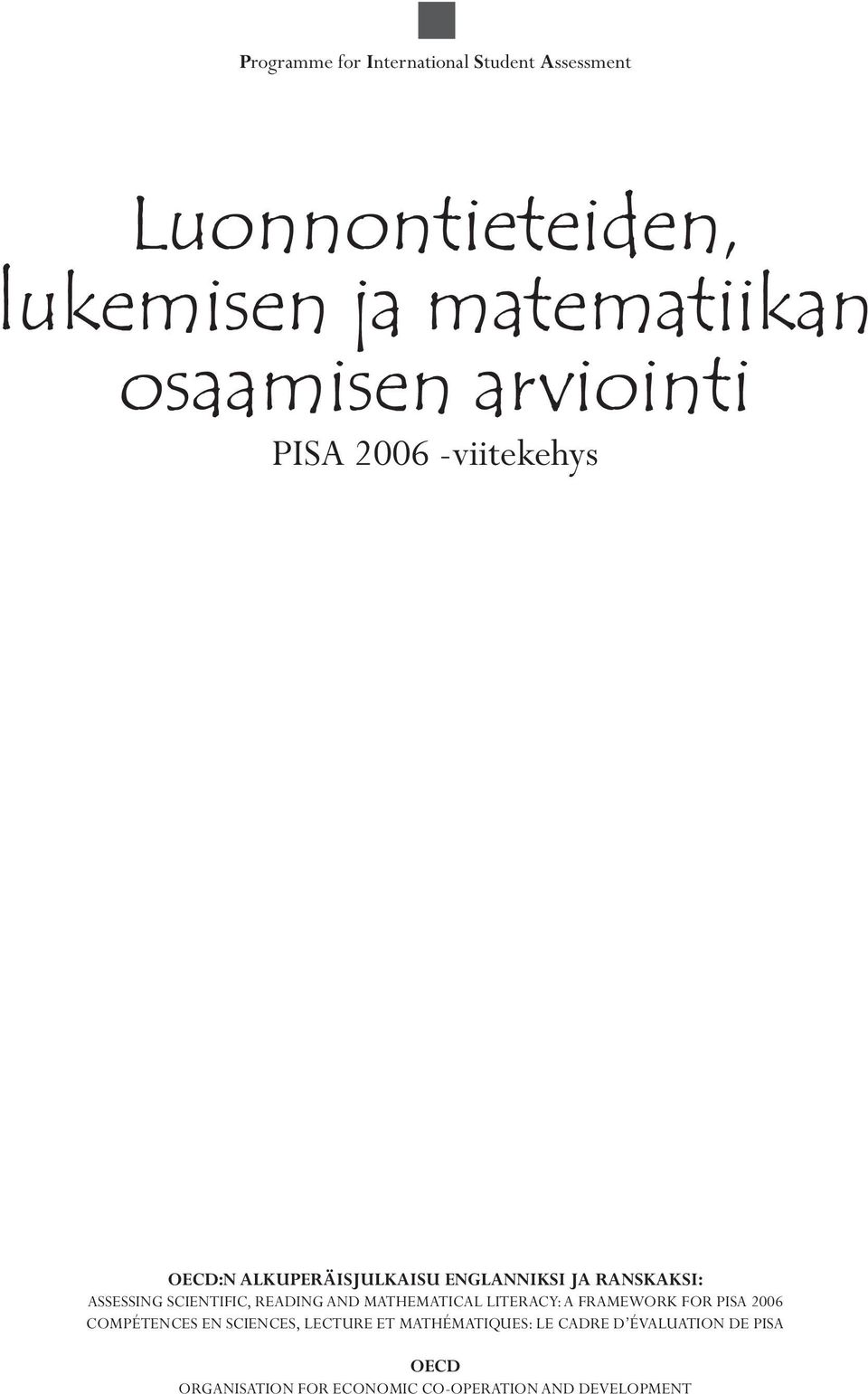 Programme for International Student Assessment

Luonnontieteiden, lukemisen ja matematiikan osaamisen arviointi

PISA 2006 -viitekehys

OECD:N ALKUPERÄISJULKAISU ENGLANNIKSI JA RANSKAKSI:
ASSESSING SCIENTIFIC, READING AND MATHEMATICAL LITERACY: A FRAMEWORK FOR PISA 2006
COMPÉTENCES EN SCIENCES, LECTURE ET MATHÉMATIQUES: LE CADRE D'ÉVALUATION DE PISA

OECD
ORGANISATION FOR ECONOMIC CO-OPERATION AND DEVELOPMENT